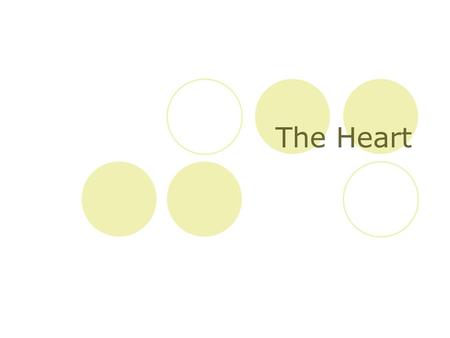 The Heart